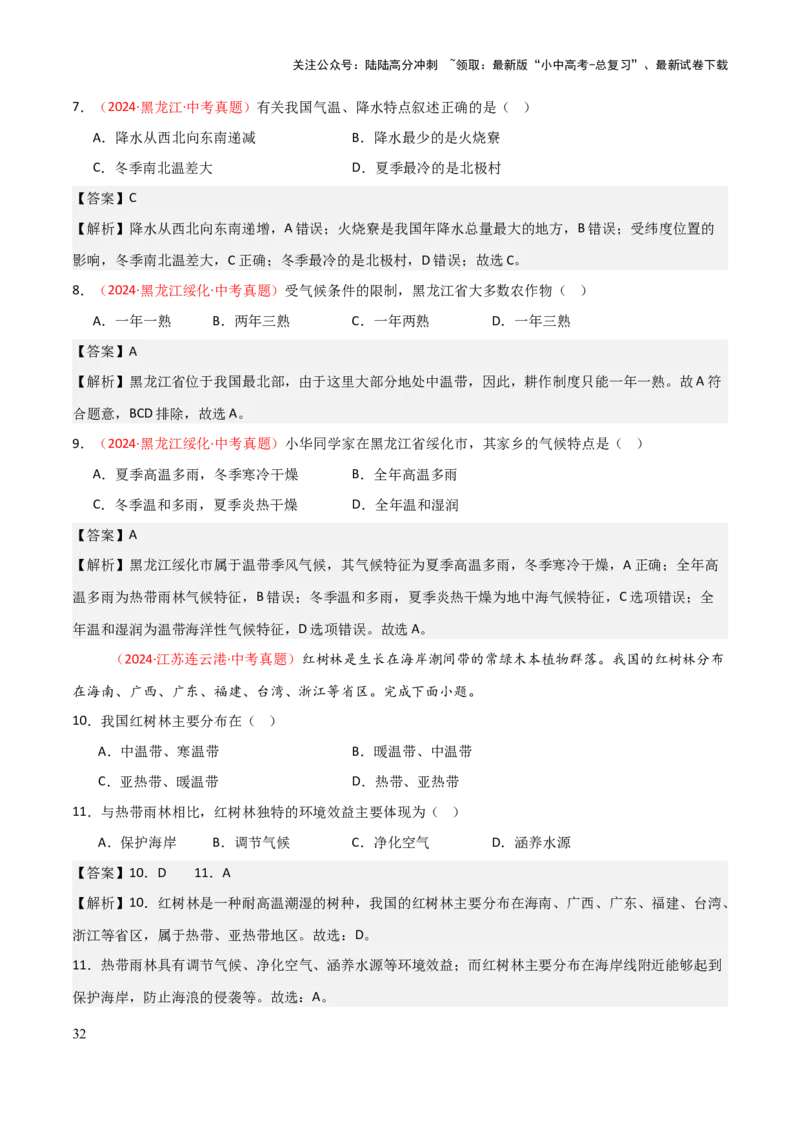 关注公众号：陆陆高分冲刺 ~领取：最新版“小中高考-总复习”、最新试卷下载

7．（2024·黑龙江·中考真题）有关我国气温、降水特点叙述正确的是（ ）

A．降水从西北向东南递减 B．降水最少的是火烧寮

C．冬季南北温差大 D．夏季最冷的是北极村

【答案】C

【解析】降水从西北向东南递增，A 错误；火烧寮是我国年降水总量最大的地方，B 错误；受纬度位置的影响，冬季南北温差大，C 正确；冬季最冷的是北极村，D 错误；故选 C。

8．（2024·黑龙江绥化·中考真题）受气候条件的限制，黑龙江省大多数农作物（ ）

A．一年一熟 B．两年三熟 C．一年两熟 D．一年三熟

【答案】A

【解析】黑龙江省位于我国最北部，由于这里大部分地处中温带，因此，耕作制度只能一年一熟。故 A 符合题意，BCD 排除，故选 A。

9．（2024·黑龙江绥化·中考真题）小华同学家在黑龙江省绥化市，其家乡的气候特点是（ ）

A．夏季高温多雨，冬季寒冷干燥 B．全年高温多雨

C．冬季温和多雨，夏季炎热干燥 D．全年温和湿润

【答案】A

【解析】黑龙江绥化市属于温带季风气候，其气候特征为夏季高温多雨，冬季寒冷干燥，A 正确；全年高温多雨为热带雨林气候特征，B 错误；冬季温和多雨，夏季炎热干燥为地中海气候特征，C 选项错误；全年温和湿润为温带海洋性气候特征，D 选项错误。故选 A。

（2024·江苏连云港·中考真题）红树林是生长在海岸潮间带的常绿木本植物群落。我国的红树林分布在海南、广西、广东、福建、台湾、浙江等省区。完成下面小题。

10．我国红树林主要分布在（ ）

A．中温带、寒温带 B．暖温带、中温带

C．亚热带、暖温带 D．热带、亚热带

11．与热带雨林相比，红树林独特的环境效益主要体现为（ ）

A．保护海岸 B．调节气候 C．净化空气 D．涵养水源

【答案】10．D 11．A

【解析】10．红树林是一种耐高温潮湿的树种，我国的红树林主要分布在海南、广西、广东、福建、台湾、浙江等省区，属于热带、亚热带地区。故选：D。

11．热带雨林具有调节气候、净化空气、涵养水源等环境效益；而红树林主要分布在海岸线附近能够起到保护海岸，防止海浪的侵袭等。故选：A。

32